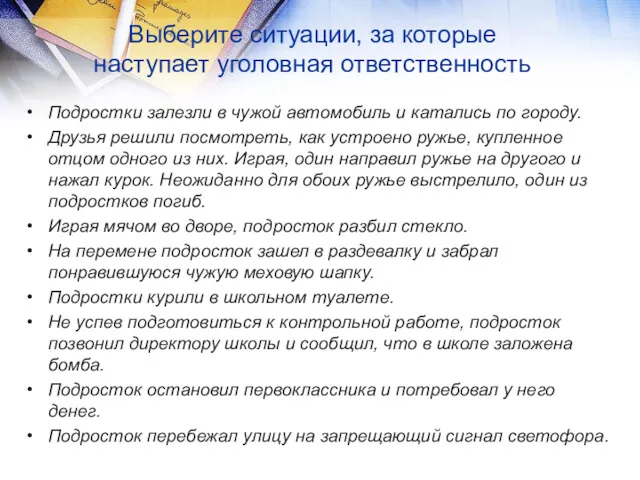 Выберите ситуации, за которые наступает уголовная ответственность

• Подростки залезли в чужой автомобиль и катались по городу.
• Друзья решили посмотреть, как устроено ружье, купленное отцом одного из них. Играя, один направил ружье на другого и нажал курок. Неожиданно для обоих ружье выстрелило, один из подростков погиб.
• Играя мячом во дворе, подросток разбил стекло.
• На перемене подросток зашел в раздевалку и забрал понравившуюся чужую меховую шапку.
• Подростки курили в школьном туалете.
• Не успев подготовиться к контрольной работе, подросток позвонил директору школы и сообщил, что в школе заложена бомба.
• Подросток остановил первоклассника и потребовал у него денег.
• Подросток перебежал улицу на запрещающий сигнал светофора.